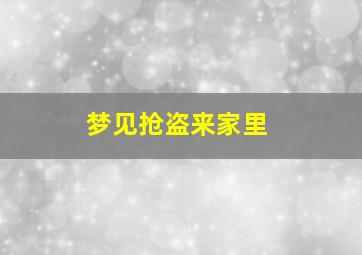 梦见抢盗来家里